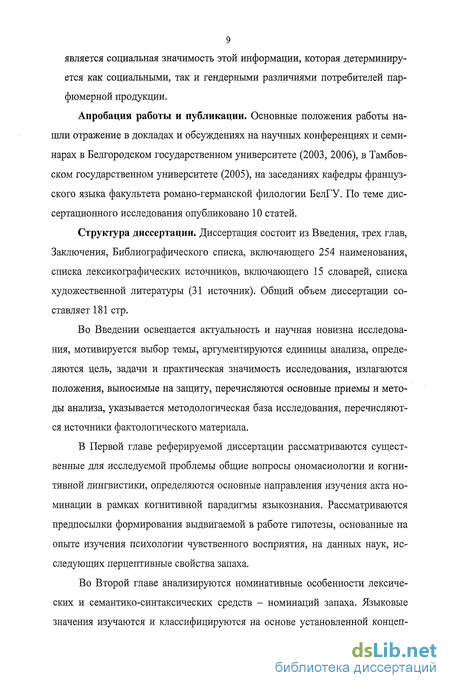 9

является социальная значимость этой информации, которая детерминируется как социальными, так и гендерными различиями потребителей парфюмерной продукции.

**Апробация работы и публикации.** Основные положения работы нашли отражение в докладах и обсуждениях на научных конференциях и семинарах в Белгородском государственном университете (2003, 2006), в Тамбовском государственном университете (2005), на заседаниях кафедры французского языка факультета романо-германской филологии БелГУ. По теме диссертационного исследования опубликовано 10 статей.

**Структура диссертации.** Диссертация состоит из Введения, трех глав, Заключения, Библиографического списка, включающего 254 наименования, списка лексикографических источников, включающего 15 словарей, списка художественной литературы (31 источник). Общий объем диссертации составляет 181 стр.

Во Введении освещается актуальность и научная новизна исследования, мотивируется выбор темы, аргументируются единицы анализа, определяются цель, задачи и практическая значимость исследования, излагаются положения, выносимые на защиту, перечисляются основные приемы и методы анализа, указывается методологическая база исследования, перечисляются источники фактологического материала.

В Первой главе реферируемой диссертации рассматриваются существенные для исследуемой проблемы общие вопросы ономасиологии и когнитивной лингвистики, определяются основные направления изучения акта номинации в рамках когнитивной парадигмы языкознания. Рассматриваются предпосылки формирования выдвигаемой в работе гипотезы, основанные на опыте изучения психологии чувственного восприятия, на данных наук, исследующих перцептивные свойства запаха.

Во Второй главе анализируются номинативные особенности лексических и семантико-синтаксических средств – номинаций запаха. Языковые значения изучаются и классифицируются на основе установленной концеп-

dsLib.net
библиотека диссертаций